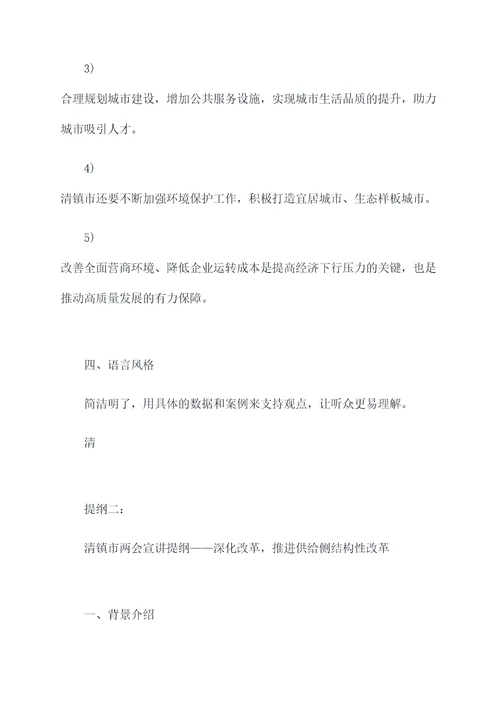 3)

合理规划城市建设，增加公共服务设施，实现城市生活品质的提升，助力城市吸引人才。

4)

清镇市还要不断加强环境保护工作，积极打造宜居城市、生态样板城市。

5)

改善全面营商环境、降低企业运转成本是提高经济下行压力的关键，也是推动高质量发展的有力保障。

四、语言风格

简洁明了，用具体的数据和案例来支持观点，让听众更易理解。

清

提纲二：

清镇市两会宣讲提纲——深化改革，推进供给侧结构性改革

一、背景介绍